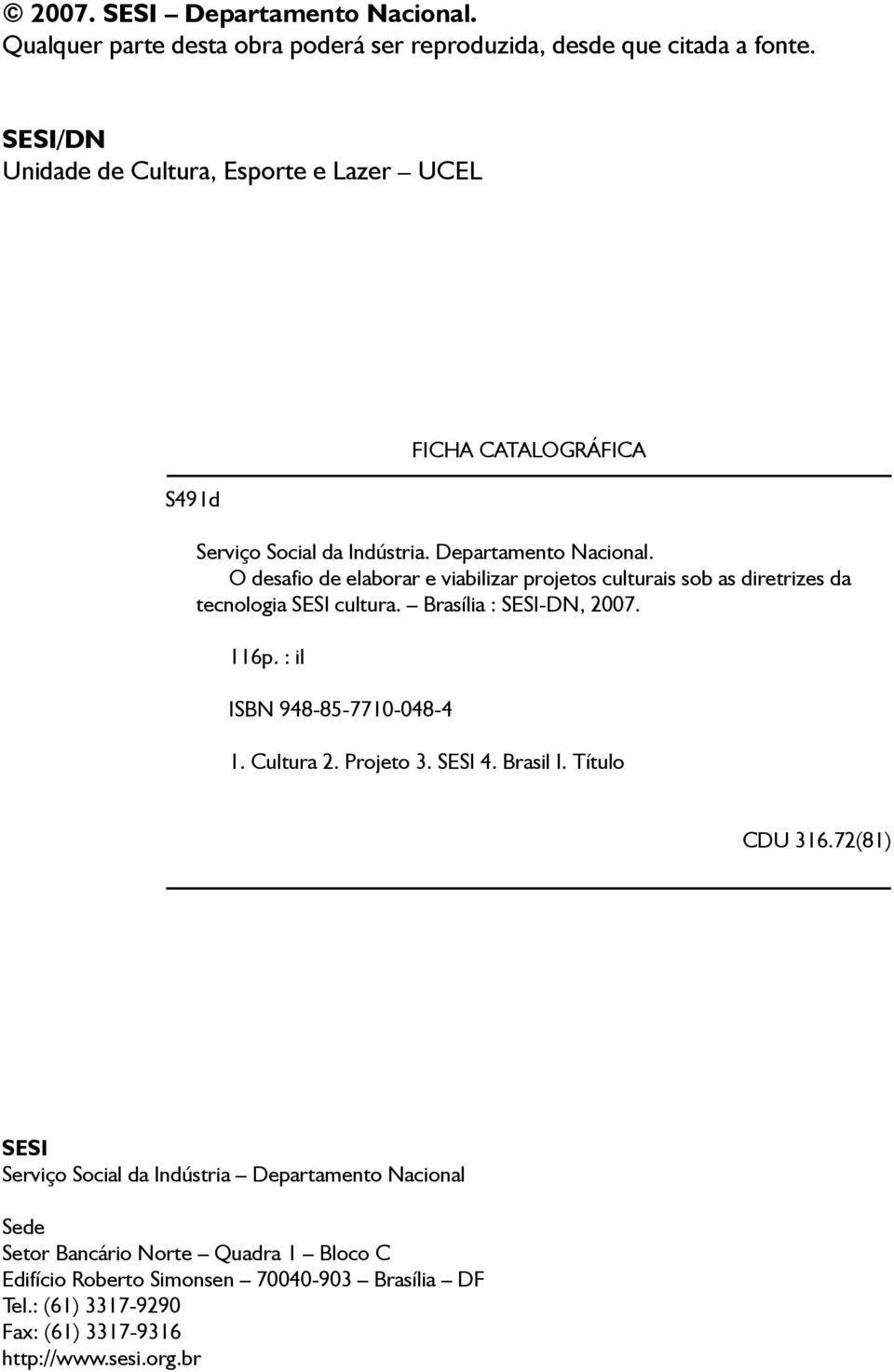 © 2007. SESI – Departamento Nacional.
Qualquer parte desta obra poderá ser reproduzida, desde que citada a fonte.

SESI/DN
Unidade de Cultura, Esporte e Lazer – UCEL

FICHA CATALOGRÁFICA

S491d

Serviço Social da Indústria. Departamento Nacional.
O desafio de elaborar e viabilizar projetos culturais sob as diretrizes da tecnologia SESI cultura. – Brasília : SESI-DN, 2007.

116p. : il

ISBN 948-85-7710-048-4

1. Cultura 2. Projeto 3. SESI 4. Brasil I. Título

CDU 316.72(81)

SESI
Serviço Social da Indústria – Departamento Nacional

Sede
Setor Bancário Norte – Quadra 1 – Bloco C
Edifício Roberto Simonsen – 70040-903 – Brasília – DF
Tel.: (61) 3317-9290
Fax: (61) 3317-9316
http://www.sesi.org.br